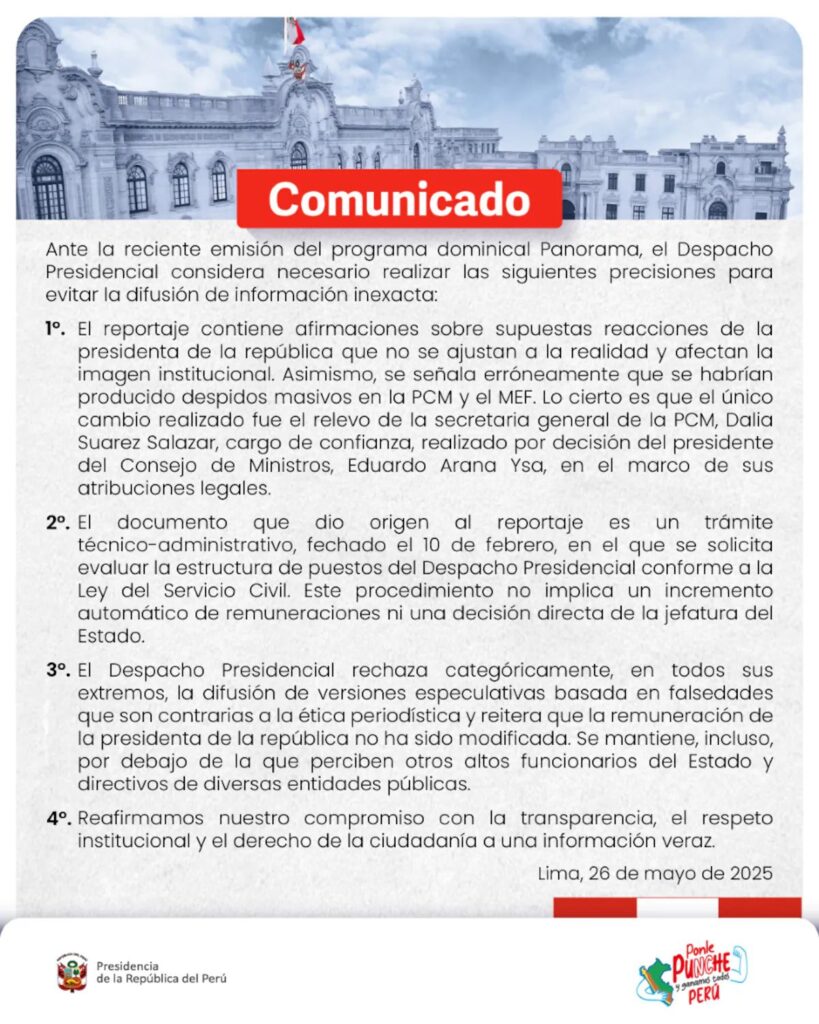 Comunicado

Ante la reciente emisión del programa dominical Panorama, el Despacho Presidencial considera necesario realizar las siguientes precisiones para evitar la difusión de información inexacta:

1°. El reportaje contiene afirmaciones sobre supuestas reacciones de la presidenta de la república que no se ajustan a la realidad y afectan la imagen institucional. Asimismo, se señala erróneamente que se habrían producido despidos masivos en la PCM y el MEF. Lo cierto es que el único cambio realizado fue el relevo de la secretaria general de la PCM, Dalia Suarez Salazar, cargo de confianza, realizado por decisión del presidente del Consejo de Ministros, Eduardo Arana Ysa, en el marco de sus atribuciones legales.

2°. El documento que dio origen al reportaje es un trámite técnico-administrativo, fechado el 10 de febrero, en el que se solicita evaluar la estructura de puestos del Despacho Presidencial conforme a la Ley del Servicio Civil. Este procedimiento no implica un incremento automático de remuneraciones ni una decisión directa de la jefatura del Estado.

3°. El Despacho Presidencial rechaza categóricamente, en todos sus extremos, la difusión de versiones especulativas basada en falsedades que son contrarias a la ética periodística y reitera que la remuneración de la presidenta de la república no ha sido modificada. Se mantiene, incluso, por debajo de la que perciben otros altos funcionarios del Estado y directivos de diversas entidades públicas.

4°. Reafirmamos nuestro compromiso con la transparencia, el respeto institucional y el derecho de la ciudadanía a una información veraz.

Lima, 26 de mayo de 2025

Presidencia de la República del Perú

Ponle PUNCHE y ganamos todos PERÚ